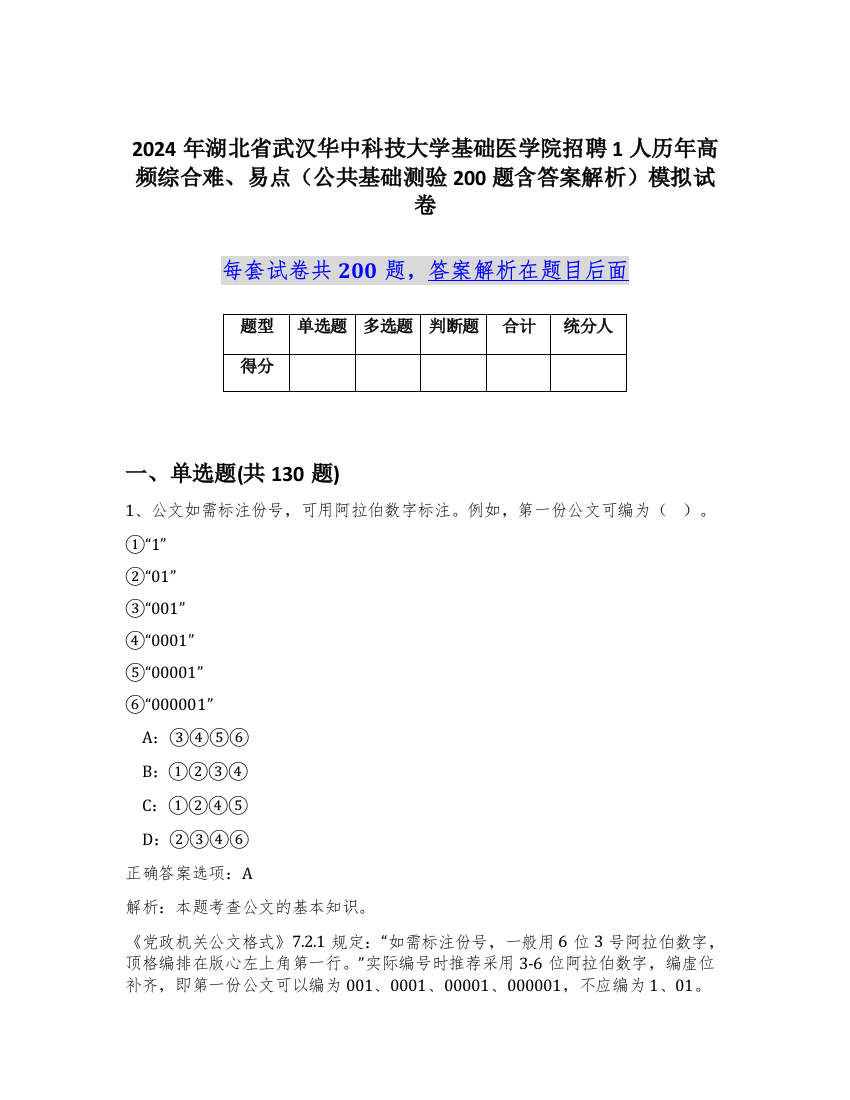 2024 年湖北省武汉华中科技大学基础医学院招聘 1 人历年高频综合难、易点（公共基础测验 200 题含答案解析）模拟试卷

每套试卷共 200 题，答案解析在题目后面

| 题型 | 单选题 | 多选题 | 判断题 | 合计 | 统分人 |
|---|---|---|---|---|---|
| 得分 | | | | | |

一、单选题(共 130 题)

1、公文如需标注份号，可用阿拉伯数字标注。例如，第一份公文可编为（ ）。

①“1”

②“01”

③“001”

④“0001”

⑤“00001”

⑥“000001”

A：③④⑤⑥

B：①②③④

C：①②④⑤

D：②③④⑥

正确答案选项：A

解析：本题考查公文的基本知识。

《党政机关公文格式》7.2.1 规定：“如需标注份号，一般用 6 位 3 号阿拉伯数字，顶格编排在版心左上角第一行。”实际编号时推荐采用 3-6 位阿拉伯数字，编虚位补齐，即第一份公文可以编为 001、0001、00001、000001，不应编为 1、01。